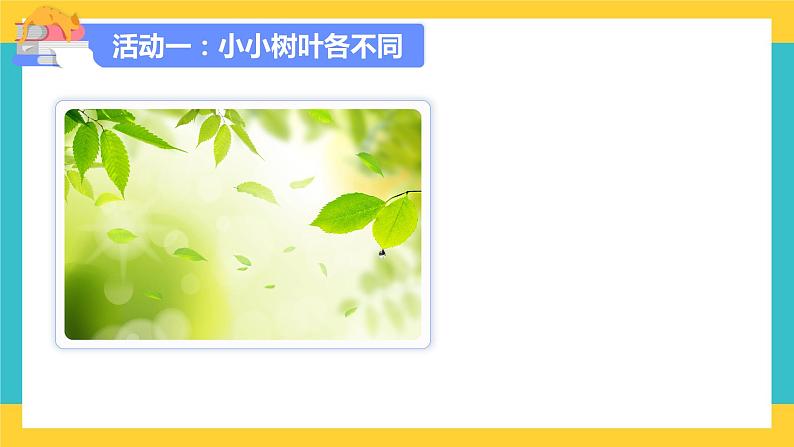 活动一：小小树叶各不同